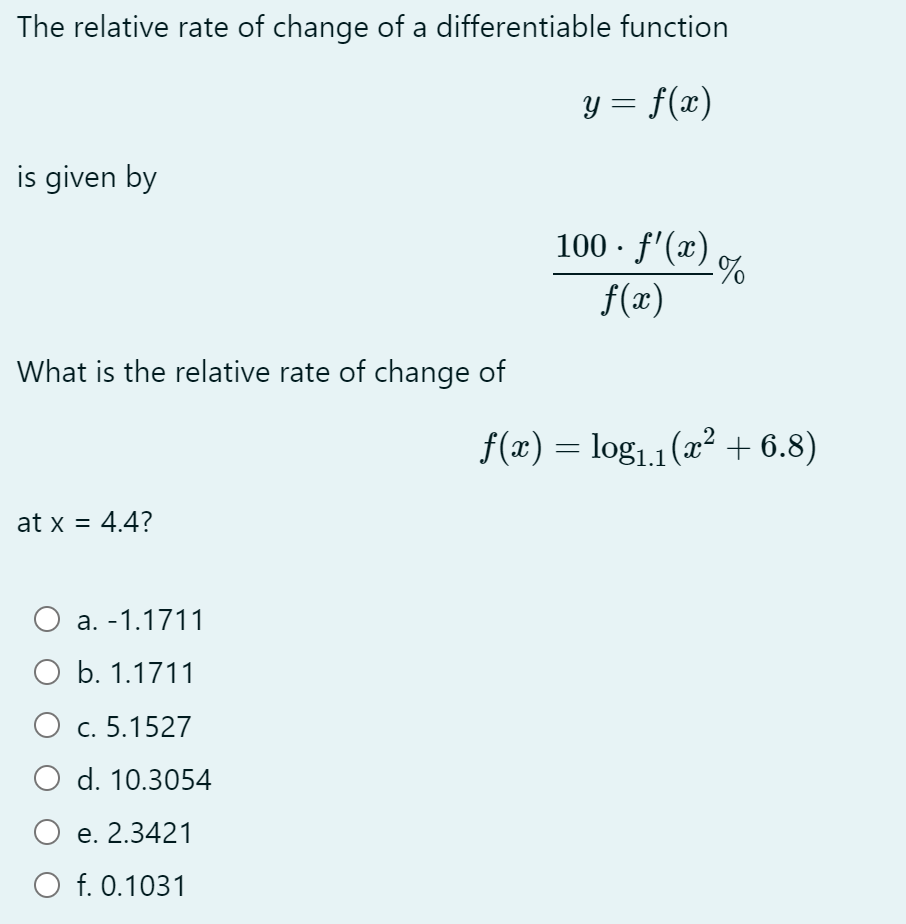 The relative rate of change of a differentiable function

$y = f(x)$

is given by

$\frac{100 \cdot f'(x)}{f(x)}\%$

What is the relative rate of change of

$f(x) = \log_{1.1}(x^2 + 6.8)$

at x = 4.4?

a. -1.1711

b. 1.1711

c. 5.1527

d. 10.3054

e. 2.3421

f. 0.1031